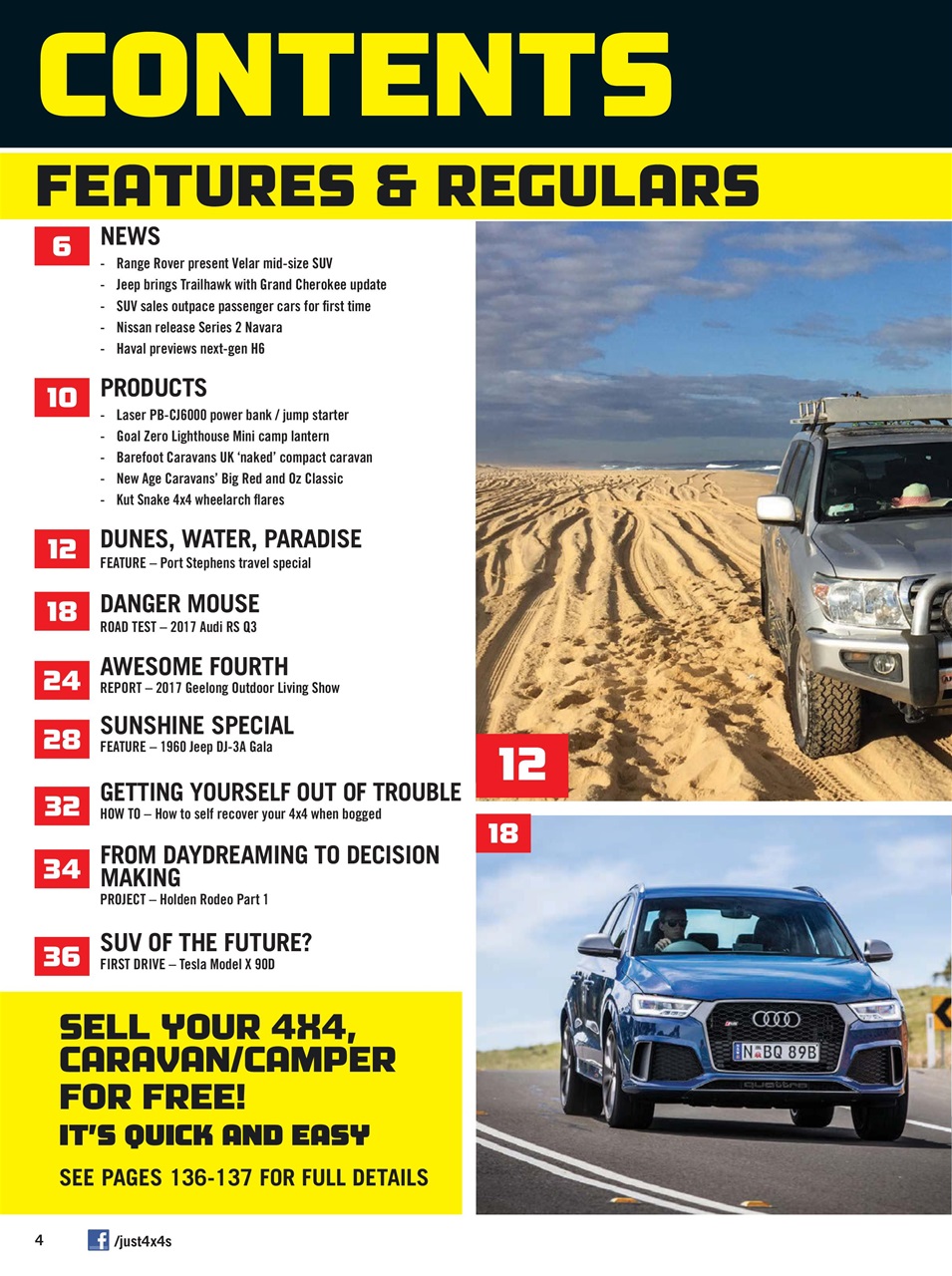 CONTENTS

FEATURES & REGULARS

6 NEWS
- Range Rover present Velar mid-size SUV
- Jeep brings Trailhawk with Grand Cherokee update
- SUV sales outpace passenger cars for first time
- Nissan release Series 2 Navara
- Haval previews next-gen H6

10 PRODUCTS
- Laser PB-CJ6000 power bank / jump starter
- Goal Zero Lighthouse Mini camp lantern
- Barefoot Caravans UK 'naked' compact caravan
- New Age Caravans' Big Red and Oz Classic
- Kut Snake 4x4 wheelarch flares

12 DUNES, WATER, PARADISE
FEATURE – Port Stephens travel special

18 DANGER MOUSE
ROAD TEST – 2017 Audi RS Q3

24 AWESOME FOURTH
REPORT – 2017 Geelong Outdoor Living Show

28 SUNSHINE SPECIAL
FEATURE – 1960 Jeep DJ-3A Gala

32 GETTING YOURSELF OUT OF TROUBLE
HOW TO – How to self recover your 4x4 when bogged

34 FROM DAYDREAMING TO DECISION MAKING
PROJECT – Holden Rodeo Part 1

36 SUV OF THE FUTURE?
FIRST DRIVE – Tesla Model X 90D

SELL YOUR 4X4, CARAVAN/CAMPER FOR FREE!
IT'S QUICK AND EASY
SEE PAGES 136-137 FOR FULL DETAILS

12

18

N BQ 89B

quattro

4 /just4x4s